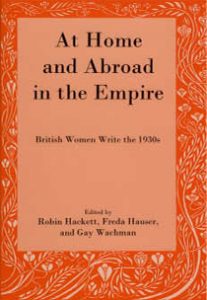 At Home and Abroad in the Empire

British Women Write the 1930s

Edited by
Robin Hackett, Freda Hauser, and Gay Wachman